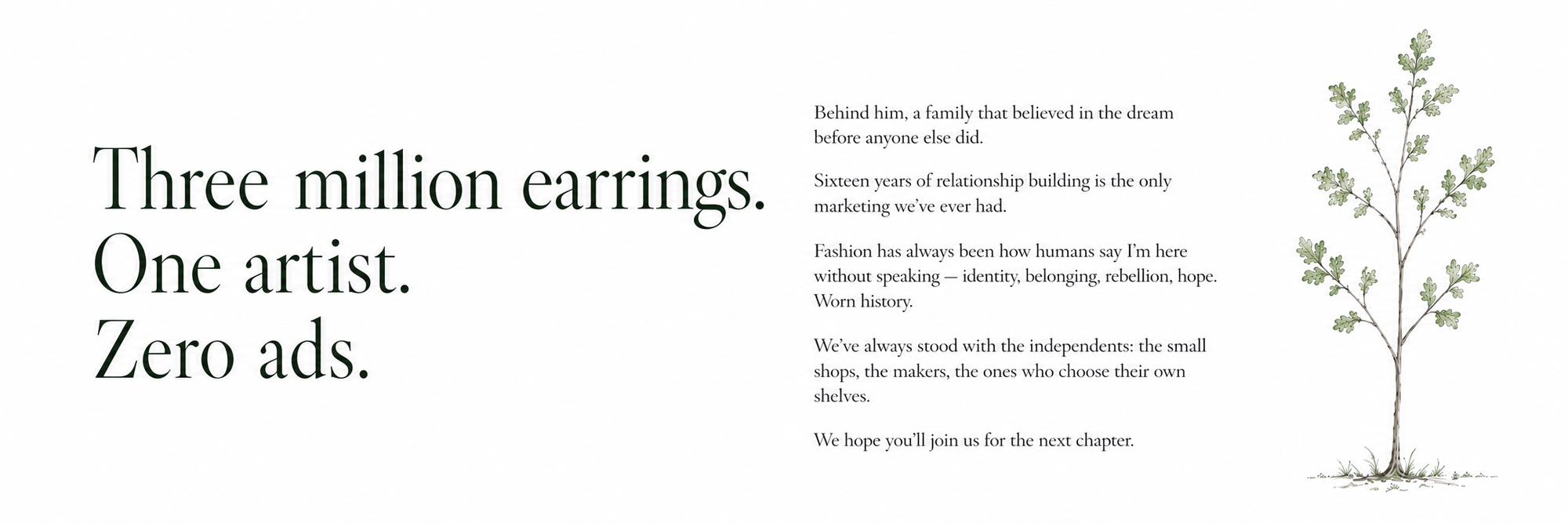 Three million earrings.
One artist.
Zero ads.

Behind him, a family that believed in the dream before anyone else did.

Sixteen years of relationship building is the only marketing we've ever had.

Fashion has always been how humans say I'm here without speaking — identity, belonging, rebellion, hope. Worn history.

We've always stood with the independents: the small shops, the makers, the ones who choose their own shelves.

We hope you'll join us for the next chapter.